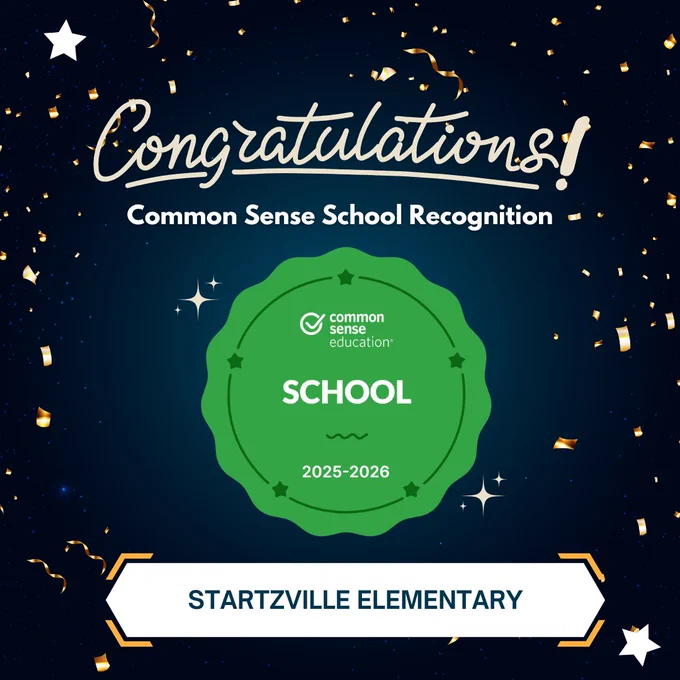 Congratulations!

Common Sense School Recognition

common sense education®

SCHOOL

2025-2026

STARTZVILLE ELEMENTARY